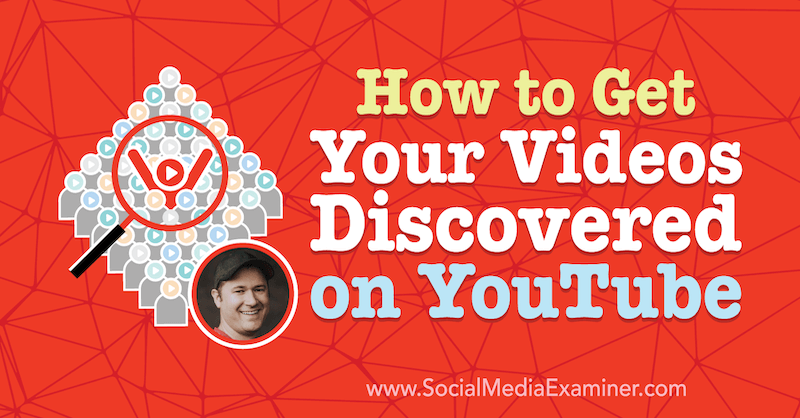 How to Get Your Videos Discovered on YouTube

www.SocialMediaExaminer.com